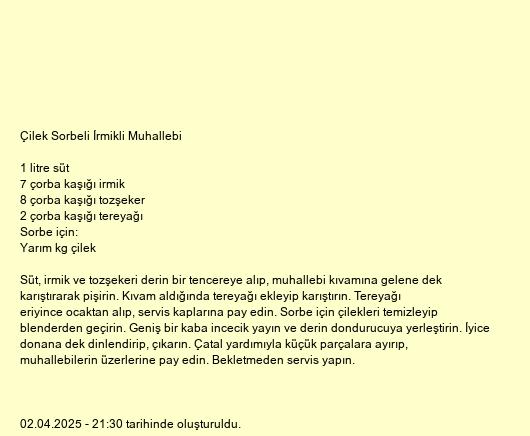 Çilek Sorbeli İrmikli Muhallebi

1 litre süt
7 çorba kaşığı irmik
8 çorba kaşığı tozşeker
2 çorba kaşığı tereyağı
Sorbe için:
Yarım kg çilek

Süt, irmik ve tozşekeri derin bir tencereye alıp, muhallebi kıvamına gelene dek karıştırarak pişirin. Kıvam aldığında tereyağı ekleyip karıştırın. Tereyağı eriyince ocaktan alıp, servis kaplarına pay edin. Sorbe için çilekleri temizleyip blenderden geçirin. Geniş bir kaba incecik yayın ve derin dondurucuya yerleştirin. İyice donana dek dinlendirip, çıkarın. Çatal yardımıyla küçük parçalara ayırıp, muhallebilerin üzerlerine pay edin. Bekletmeden servis yapın.

02.04.2025 - 21:30 tarihinde oluşturuldu.